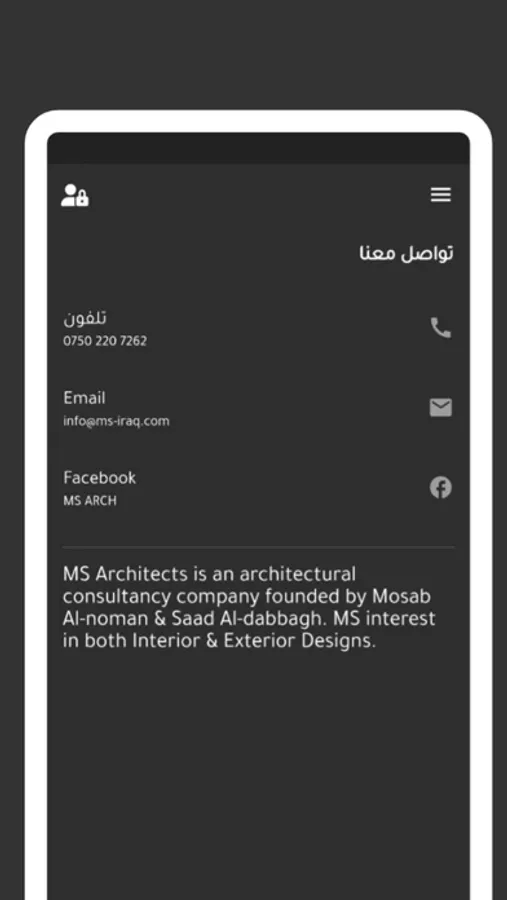 تواصل معنا

تلفون
0750 220 7262

Email
info@ms-iraq.com

Facebook
MS ARCH

MS Architects is an architectural consultancy company founded by Mosab Al-noman & Saad Al-dabbagh. MS interest in both Interior & Exterior Designs.